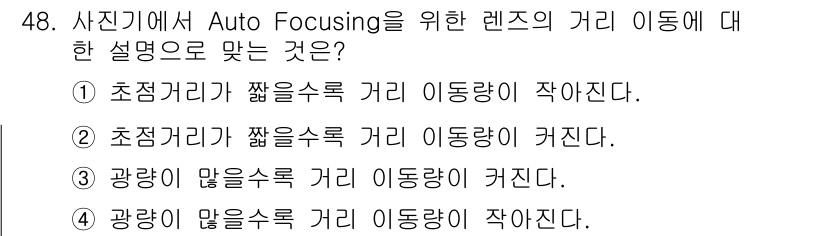 48. 사진기에서 Auto Focusing을 위한 렌즈의 거리 이동에 대한 설명으로 맞는 것은?

① 초점거리가 짧을수록 거리 이동량이 작아진다.

② 초점거리가 짧을수록 거리 이동량이 커진다.

③ 광량이 많을수록 거리 이동량이 커진다.

④ 광량이 많을수록 거리 이동량이 작아진다.